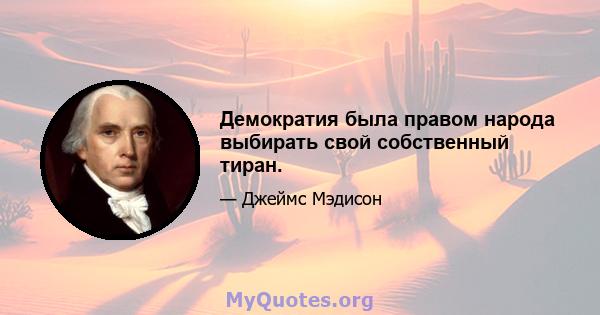 Демократия была правом народа выбирать свой собственный тиран.

— Джеймс Мэдисон

MyQuotes.org